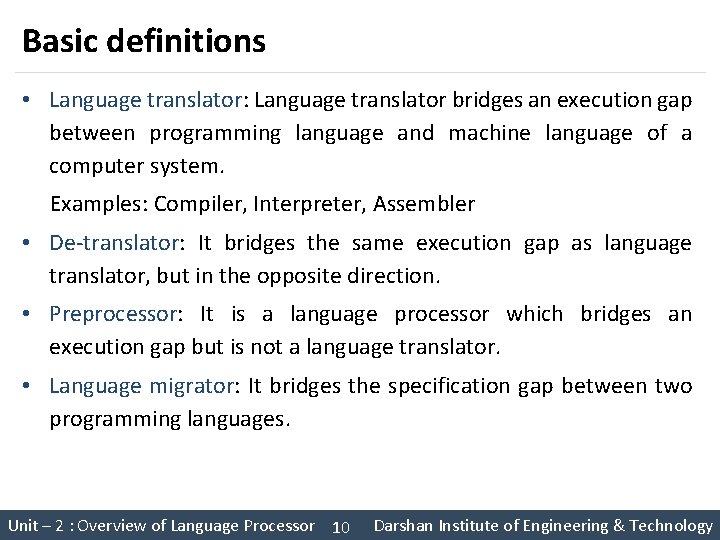 Basic definitions

• Language translator: Language translator bridges an execution gap between programming language and machine language of a computer system.

Examples: Compiler, Interpreter, Assembler

• De-translator: It bridges the same execution gap as language translator, but in the opposite direction.

• Preprocessor: It is a language processor which bridges an execution gap but is not a language translator.

• Language migrator: It bridges the specification gap between two programming languages.

Unit – 2 : Overview of Language Processor 10 Darshan Institute of Engineering & Technology